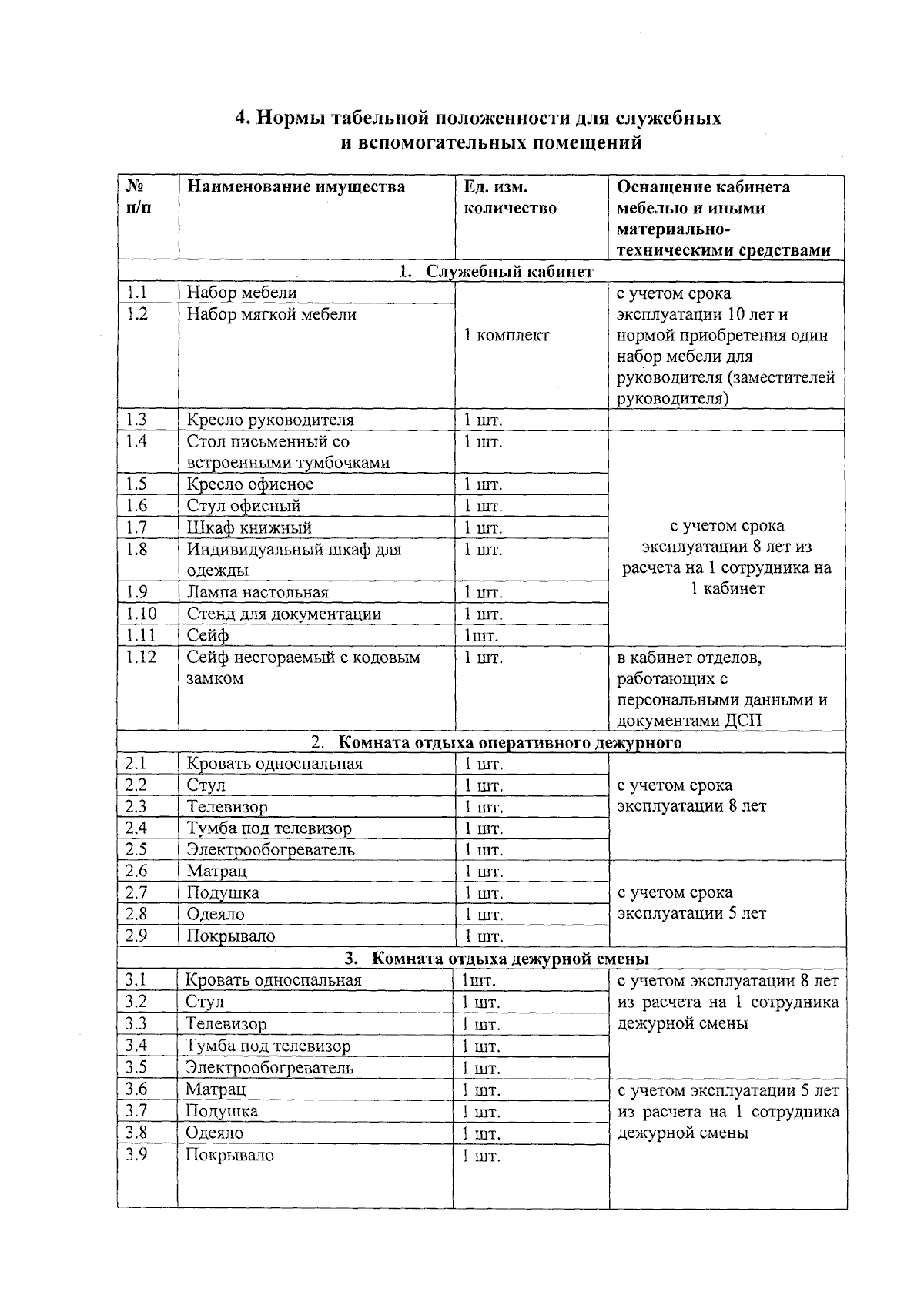 4. Нормы табельной положенности для служебных и вспомогательных помещений

| № п/п | Наименование имущества | Ед. изм. количество | Оснащение кабинета мебелью и иными материально-техническими средствами |
|---|---|---|---|
| 1. Служебный кабинет | | | |
| 1.1 | Набор мебели | 1 комплект | с учетом срока эксплуатации 10 лет и нормой приобретения один набор мебели для руководителя (заместителей руководителя) |
| 1.2 | Набор мягкой мебели | | |
| 1.3 | Кресло руководителя | 1 шт. | |
| 1.4 | Стол письменный со встроенными тумбочками | 1 шт. | с учетом срока эксплуатации 8 лет из расчета на 1 сотрудника на 1 кабинет |
| 1.5 | Кресло офисное | 1 шт. | |
| 1.6 | Стул офисный | 1 шт. | |
| 1.7 | Шкаф книжный | 1 шт. | |
| 1.8 | Индивидуальный шкаф для одежды | 1 шт. | |
| 1.9 | Лампа настольная | 1 шт. | |
| 1.10 | Стенд для документации | 1 шт. | |
| 1.11 | Сейф | 1шт. | |
| 1.12 | Сейф несгораемый с кодовым замком | 1 шт. | в кабинет отделов, работающих с персональными данными и документами ДСП |
| 2. Комната отдыха оперативного дежурного | | | |
| 2.1 | Кровать односпальная | 1 шт. | с учетом срока эксплуатации 8 лет |
| 2.2 | Стул | 1 шт. | |
| 2.3 | Телевизор | 1 шт. | |
| 2.4 | Тумба под телевизор | 1 шт. | |
| 2.5 | Электрообогреватель | 1 шт. | |
| 2.6 | Матрац | 1 шт. | с учетом срока эксплуатации 5 лет |
| 2.7 | Подушка | 1 шт. | |
| 2.8 | Одеяло | 1 шт. | |
| 2.9 | Покрывало | 1 шт. | |
| 3. Комната отдыха дежурной смены | | | |
| 3.1 | Кровать односпальная | 1шт. | с учетом эксплуатации 8 лет из расчета на 1 сотрудника дежурной смены |
| 3.2 | Стул | 1 шт. | |
| 3.3 | Телевизор | 1 шт. | |
| 3.4 | Тумба под телевизор | 1 шт. | |
| 3.5 | Электрообогреватель | 1 шт. | |
| 3.6 | Матрац | 1 шт. | с учетом эксплуатации 5 лет из расчета на 1 сотрудника дежурной смены |
| 3.7 | Подушка | 1 шт. | |
| 3.8 | Одеяло | 1 шт. | |
| 3.9 | Покрывало | 1 шт. | |